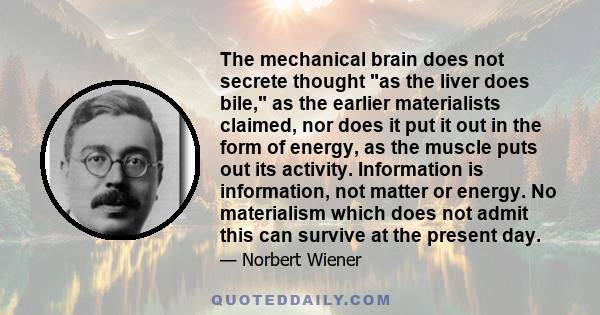 The mechanical brain does not secrete thought "as the liver does bile," as the earlier materialists claimed, nor does it put it out in the form of energy, as the muscle puts out its activity. Information is information, not matter or energy. No materialism which does not admit this can survive at the present day.

— Norbert Wiener

QUOTEDDAILY.COM